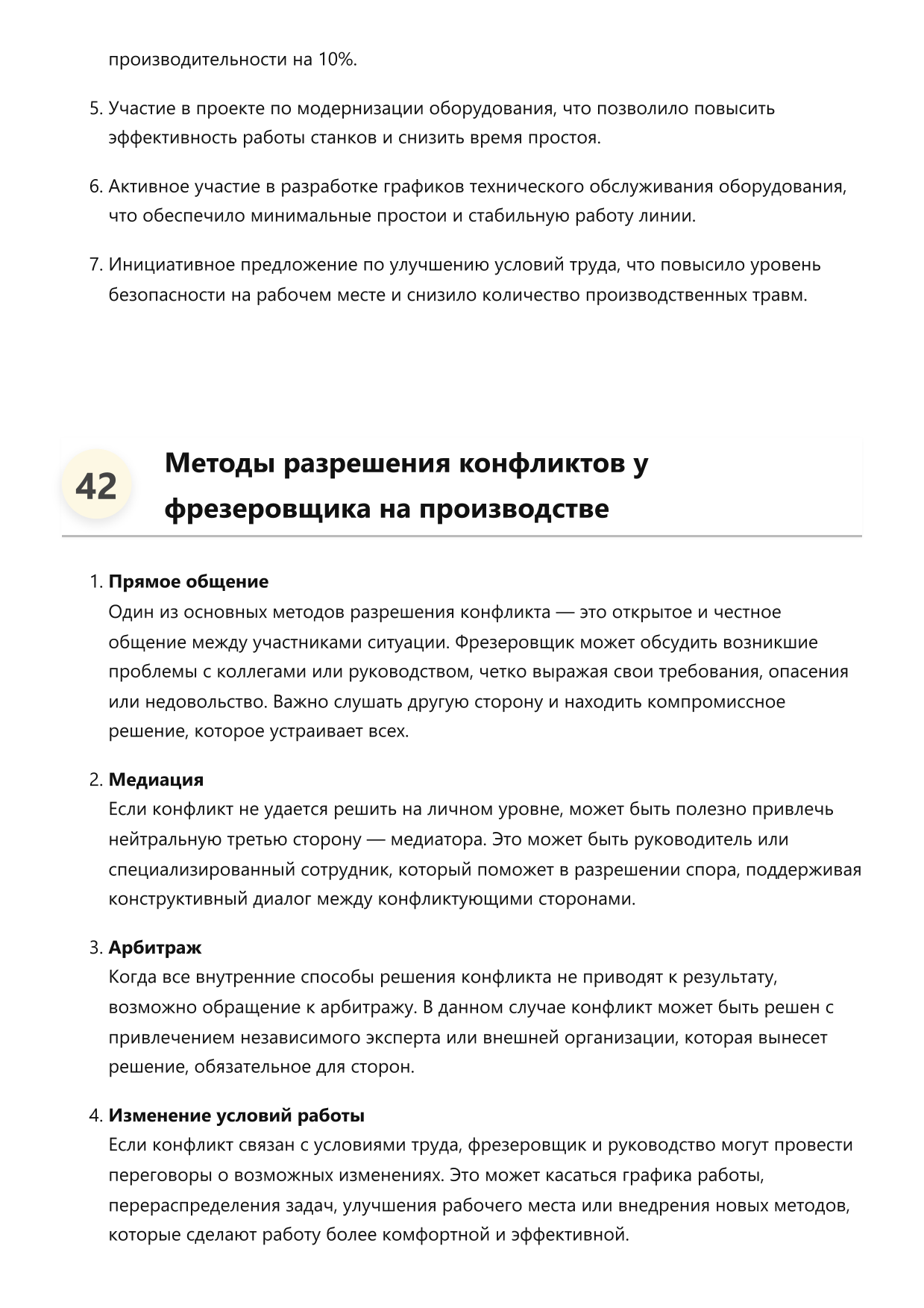 производительности на 10%.

5. Участие в проекте по модернизации оборудования, что позволило повысить эффективность работы станков и снизить время простоя.

6. Активное участие в разработке графиков технического обслуживания оборудования, что обеспечило минимальные простои и стабильную работу линии.

7. Инициативное предложение по улучшению условий труда, что повысило уровень безопасности на рабочем месте и снизило количество производственных травм.

42

Методы разрешения конфликтов у фрезеровщика на производстве

1. Прямое общение
Один из основных методов разрешения конфликта — это открытое и честное общение между участниками ситуации. Фрезеровщик может обсудить возникшие проблемы с коллегами или руководством, четко выражая свои требования, опасения или недовольство. Важно слушать другую сторону и находить компромиссное решение, которое устраивает всех.

2. Медиация
Если конфликт не удается решить на личном уровне, может быть полезно привлечь нейтральную третью сторону — медиатора. Это может быть руководитель или специализированный сотрудник, который поможет в разрешении спора, поддерживая конструктивный диалог между конфликтующими сторонами.

3. Арбитраж
Когда все внутренние способы решения конфликта не приводят к результату, возможно обращение к арбитражу. В данном случае конфликт может быть решен с привлечением независимого эксперта или внешней организации, которая вынесет решение, обязательное для сторон.

4. Изменение условий работы
Если конфликт связан с условиями труда, фрезеровщик и руководство могут провести переговоры о возможных изменениях. Это может касаться графика работы, перераспределения задач, улучшения рабочего места или внедрения новых методов, которые сделают работу более комфортной и эффективной.